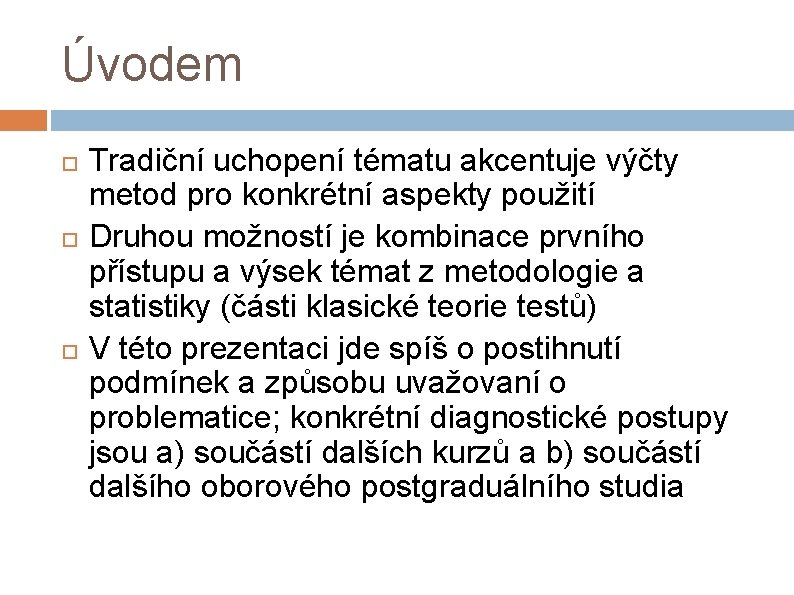 Úvodem

Tradiční uchopení tématu akcentuje výčty metod pro konkrétní aspekty použití

Druhou možností je kombinace prvního přístupu a výsek témat z metodologie a statistiky (části klasické teorie testů)

V této prezentaci jde spíš o postihnutí podmínek a způsobu uvažovaní o problematice; konkrétní diagnostické postupy jsou a) součástí dalších kurzů a b) součástí dalšího oborového postgraduálního studia